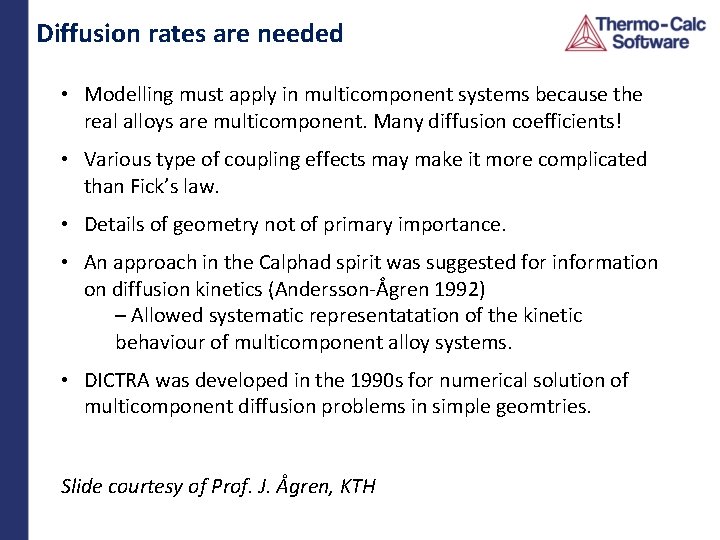 Diffusion rates are needed

Thermo-Calc Software

• Modelling must apply in multicomponent systems because the real alloys are multicomponent. Many diffusion coefficients!

• Various type of coupling effects may make it more complicated than Fick's law.

• Details of geometry not of primary importance.

• An approach in the Calphad spirit was suggested for information on diffusion kinetics (Andersson-Ågren 1992)
– Allowed systematic representatation of the kinetic behaviour of multicomponent alloy systems.

• DICTRA was developed in the 1990s for numerical solution of multicomponent diffusion problems in simple geomtries.

Slide courtesy of Prof. J. Ågren, KTH